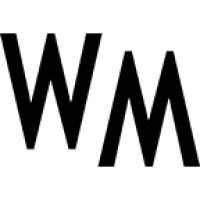 WM